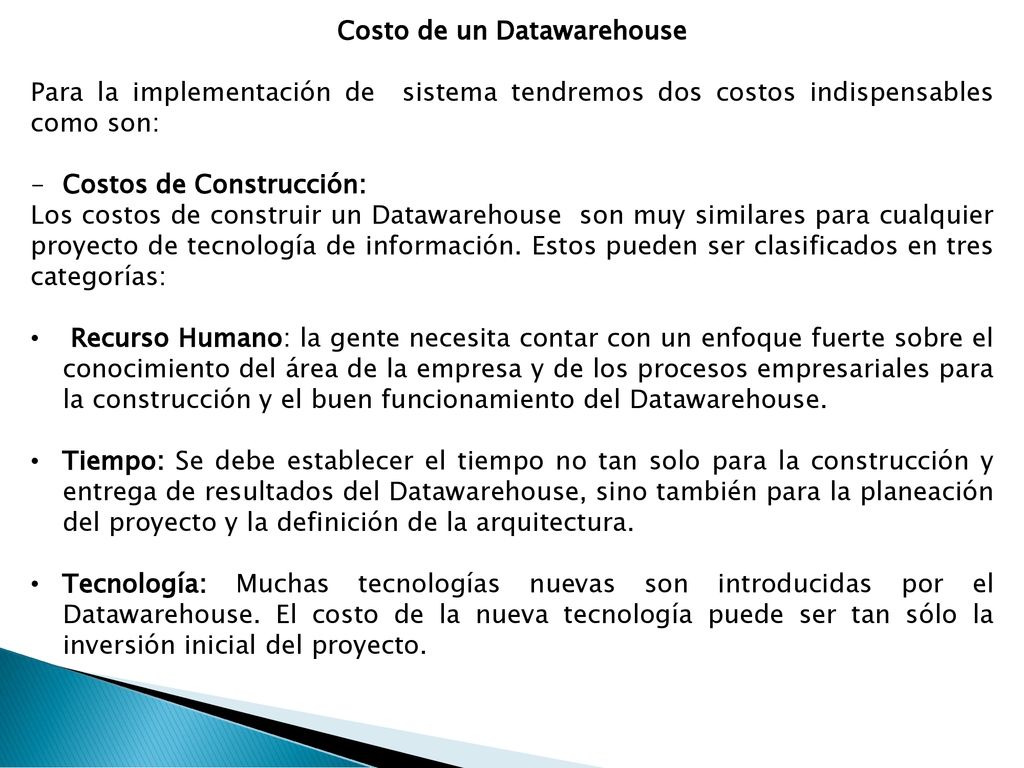 Costo de un Datawarehouse

Para la implementación de sistema tendremos dos costos indispensables como son:

- Costos de Construcción:
Los costos de construir un Datawarehouse son muy similares para cualquier proyecto de tecnología de información. Estos pueden ser clasificados en tres categorías:

• Recurso Humano: la gente necesita contar con un enfoque fuerte sobre el conocimiento del área de la empresa y de los procesos empresariales para la construcción y el buen funcionamiento del Datawarehouse.

• Tiempo: Se debe establecer el tiempo no tan solo para la construcción y entrega de resultados del Datawarehouse, sino también para la planeación del proyecto y la definición de la arquitectura.

• Tecnología: Muchas tecnologías nuevas son introducidas por el Datawarehouse. El costo de la nueva tecnología puede ser tan sólo la inversión inicial del proyecto.